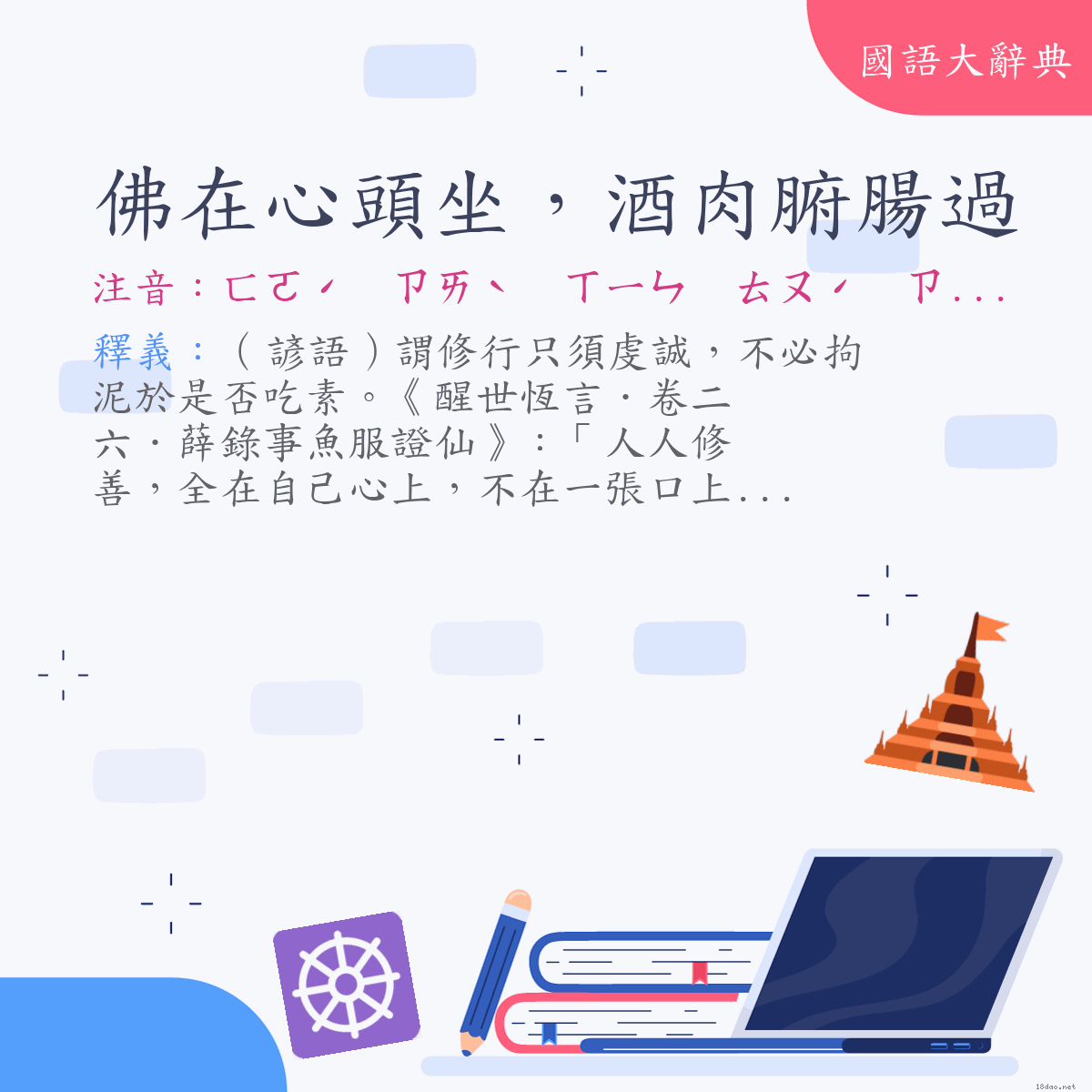 國語大辭典

佛在心頭坐，酒肉腑腸過

注音：ㄈㄛˊ ㄗㄞˋ ㄒㄧㄣ ㄊㄡˊ ㄗ...

釋義：（諺語）謂修行只須虔誠，不必拘泥於是否吃素。《醒世恆言．卷二六．薛錄事魚服證仙》：「人人修善，全在自己心上，不在一張口上...

18dao.net